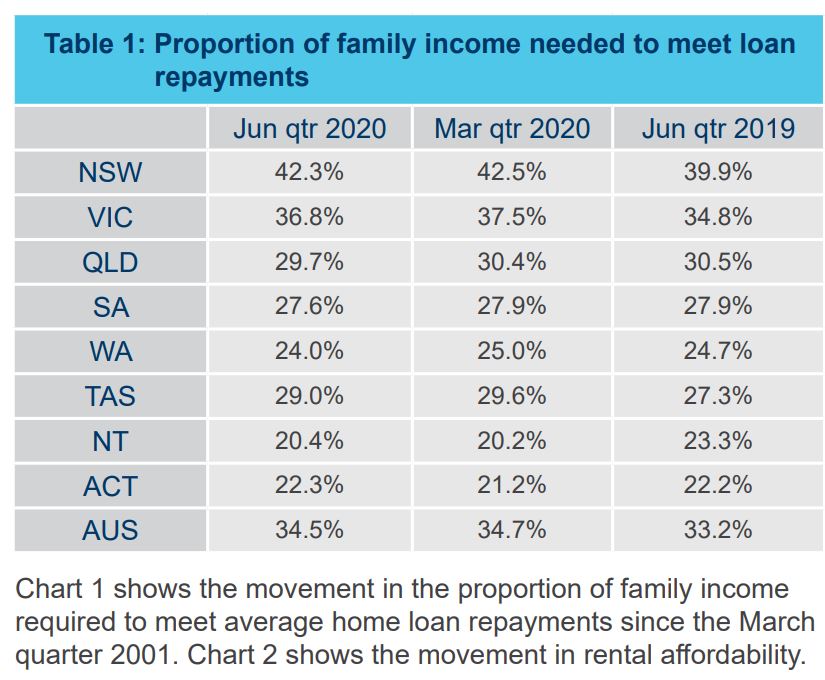 Table 1: Proportion of family income needed to meet loan repayments

| | Jun qtr 2020 | Mar qtr 2020 | Jun qtr 2019 |
|---|---|---|---|
| NSW | 42.3% | 42.5% | 39.9% |
| VIC | 36.8% | 37.5% | 34.8% |
| QLD | 29.7% | 30.4% | 30.5% |
| SA | 27.6% | 27.9% | 27.9% |
| WA | 24.0% | 25.0% | 24.7% |
| TAS | 29.0% | 29.6% | 27.3% |
| NT | 20.4% | 20.2% | 23.3% |
| ACT | 22.3% | 21.2% | 22.2% |
| AUS | 34.5% | 34.7% | 33.2% |

Chart 1 shows the movement in the proportion of family income required to meet average home loan repayments since the March quarter 2001. Chart 2 shows the movement in rental affordability.